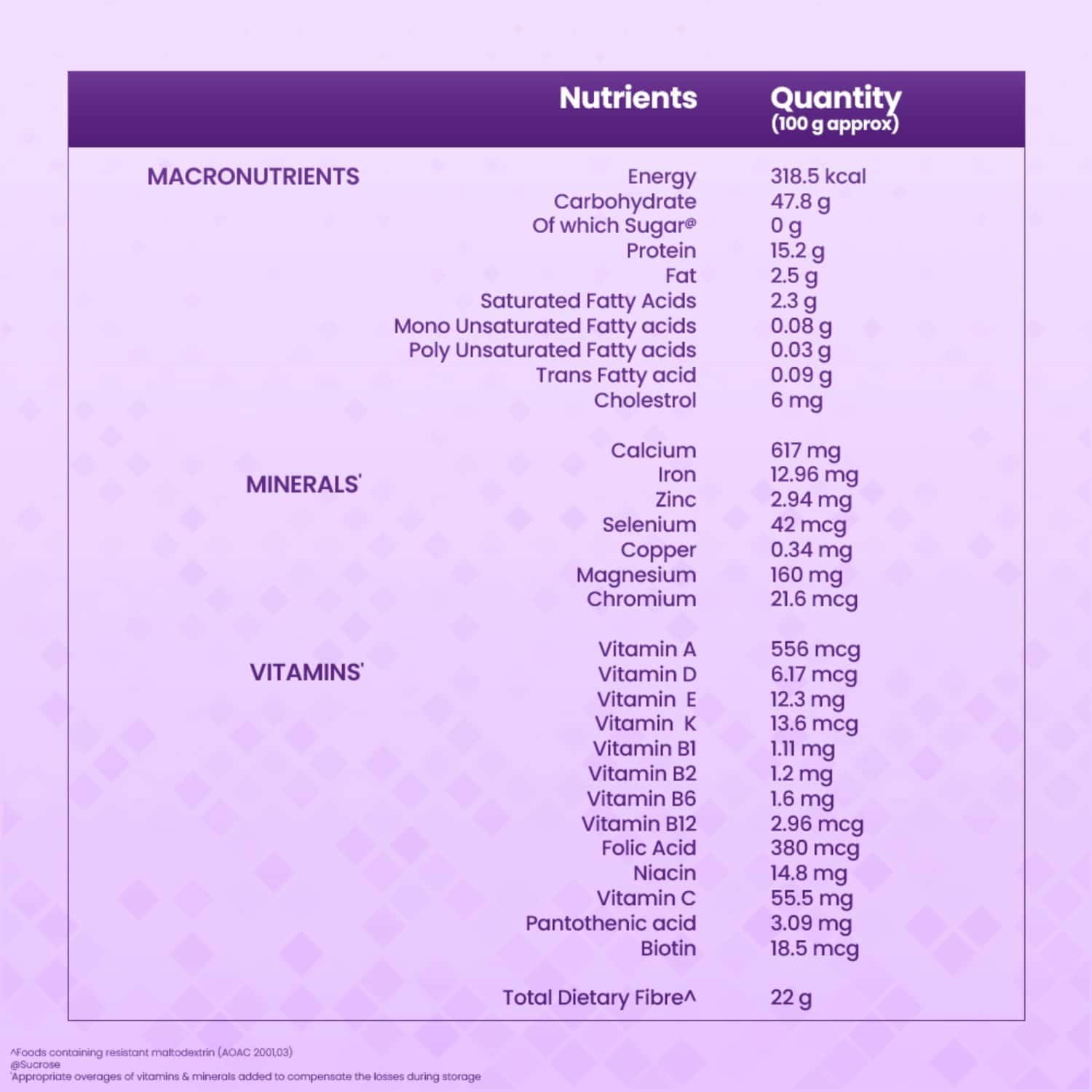 | | Nutrients | Quantity (100 g approx) |
|---|---|---|
| MACRONUTRIENTS | Energy | 318.5 kcal |
| | Carbohydrate | 47.8 g |
| | Of which Sugar@ | 0 g |
| | Protein | 15.2 g |
| | Fat | 2.5 g |
| | Saturated Fatty Acids | 2.3 g |
| | Mono Unsaturated Fatty acids | 0.08 g |
| | Poly Unsaturated Fatty acids | 0.03 g |
| | Trans Fatty acid | 0.09 g |
| | Cholestrol | 6 mg |
| MINERALS' | Calcium | 617 mg |
| | Iron | 12.96 mg |
| | Zinc | 2.94 mg |
| | Selenium | 42 mcg |
| | Copper | 0.34 mg |
| | Magnesium | 160 mg |
| | Chromium | 21.6 mcg |
| VITAMINS' | Vitamin A | 556 mcg |
| | Vitamin D | 6.17 mcg |
| | Vitamin E | 12.3 mg |
| | Vitamin K | 13.6 mcg |
| | Vitamin B1 | 1.11 mg |
| | Vitamin B2 | 1.2 mg |
| | Vitamin B6 | 1.6 mg |
| | Vitamin B12 | 2.96 mcg |
| | Folic Acid | 380 mcg |
| | Niacin | 14.8 mg |
| | Vitamin C | 55.5 mg |
| | Pantothenic acid | 3.09 mg |
| | Biotin | 18.5 mcg |
| | Total Dietary Fibre^ | 22 g |

^Foods containing resistant maltodextrin (AOAC 2001,03)
@Sucrose
'Appropriate overages of vitamins & minerals added to compensate the losses during storage